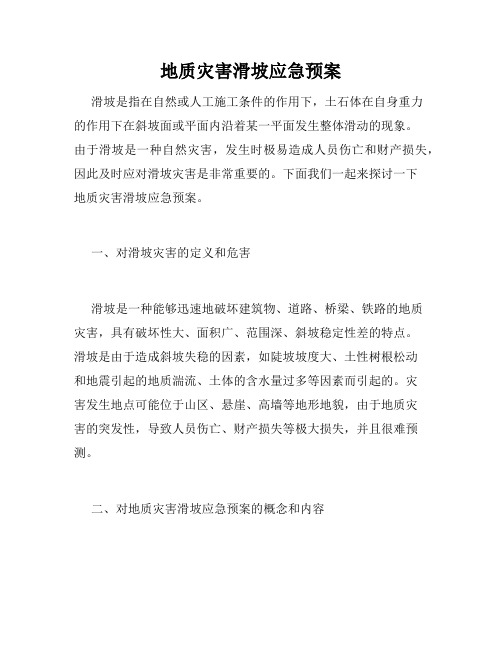 地质灾害滑坡应急预案

滑坡是指在自然或人工施工条件的作用下，土石体在自身重力的作用下在斜坡面或平面内沿着某一平面发生整体滑动的现象。由于滑坡是一种自然灾害，发生时极易造成人员伤亡和财产损失，因此及时应对滑坡灾害是非常重要的。下面我们一起来探讨一下地质灾害滑坡应急预案。

一、对滑坡灾害的定义和危害

滑坡是一种能够迅速地破坏建筑物、道路、桥梁、铁路的地质灾害，具有破坏性大、面积广、范围深、斜坡稳定性差的特点。滑坡是由于造成斜坡失稳的因素，如陡坡坡度大、土性树根松动和地震引起的地质湍流、土体的含水量过多等因素而引起的。灾害发生地点可能位于山区、悬崖、高墙等地形地貌，由于地质灾害的突发性，导致人员伤亡、财产损失等极大损失，并且很难预测。

二、对地质灾害滑坡应急预案的概念和内容